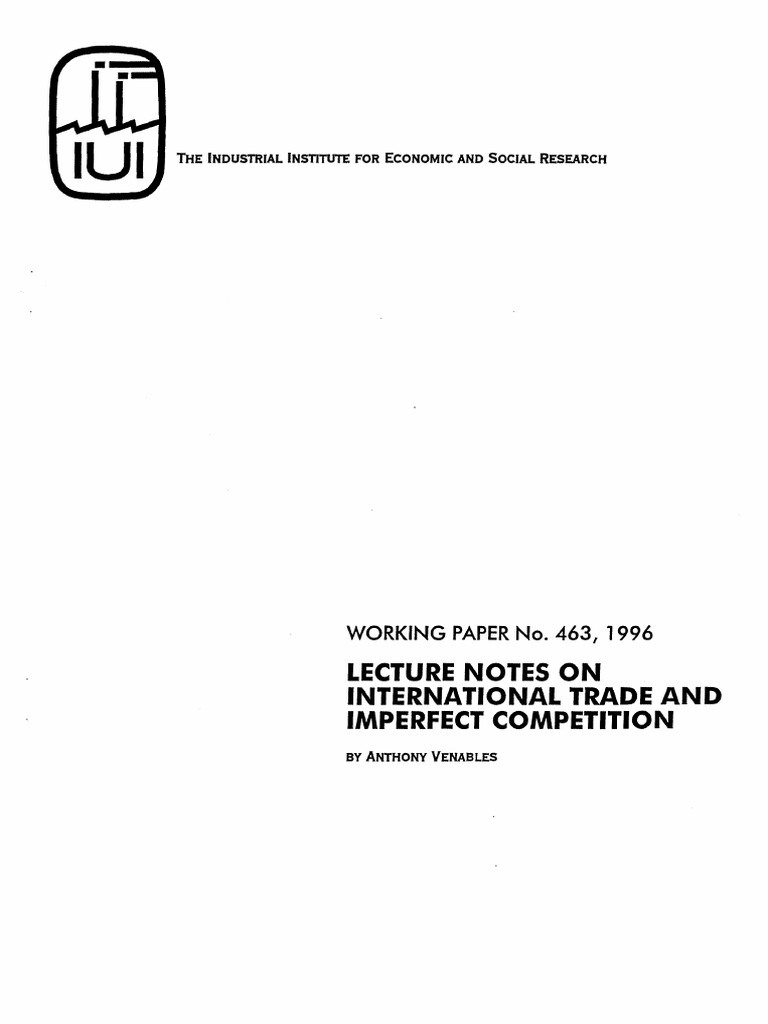 IUI

THE INDUSTRIAL INSTITUTE FOR ECONOMIC AND SOCIAL RESEARCH

WORKING PAPER No. 463, 1996

LECTURE NOTES ON INTERNATIONAL TRADE AND IMPERFECT COMPETITION

BY ANTHONY VENABLES